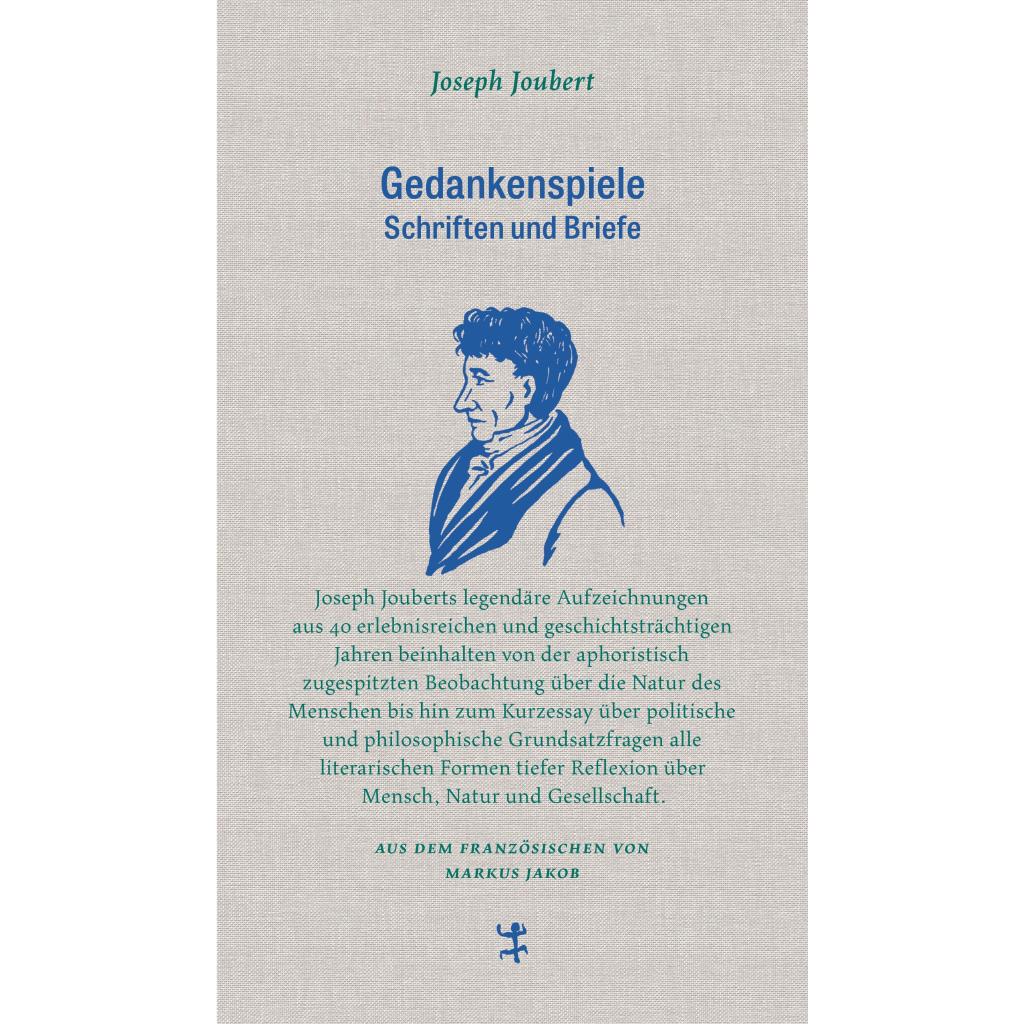 Joseph Joubert

Gedankenspiele
Schriften und Briefe

Joseph Jouberts legendäre Aufzeichnungen aus 40 erlebnisreichen und geschichtsträchtigen Jahren beinhalten von der aphoristisch zugespitzten Beobachtung über die Natur des Menschen bis hin zum Kurzessay über politische und philosophische Grundsatzfragen alle literarischen Formen tiefer Reflexion über Mensch, Natur und Gesellschaft.

AUS DEM FRANZÖSISCHEN VON
MARKUS JAKOB